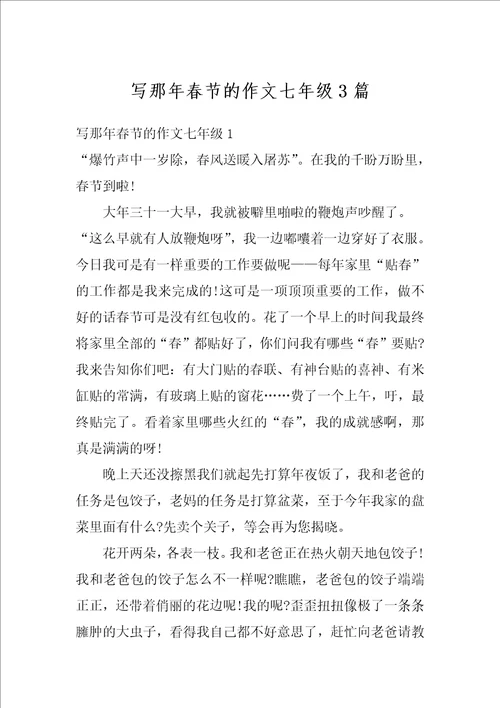 写那年春节的作文七年级3篇

写那年春节的作文七年级1

“爆竹声中一岁除，春风送暖入屠苏”。在我的千盼万盼里，春节到啦！

大年三十一大早，我就被噼里啪啦的鞭炮声吵醒了。“这么早就有人放鞭炮呀”，我一边嘟囔着一边穿好了衣服。今日我可是有一样重要的工作要做呢——每年家里“贴春”的工作都是我来完成的！这可是一项顶顶重要的工作，做不好的话春节可是没有红包收的。花了一个早上的时间我最终将家里全部的“春”都贴好了，你们问我有哪些“春”要贴？我来告知你们吧：有大门贴的春联、有神台贴的喜神、有米缸贴的常满，有玻璃上贴的窗花……费了一个上午，吁，最终贴完了。看着家里哪些火红的“春”，我的成就感啊，那真是满满的呀！

晚上天还没擦黑我们就起先打算年夜饭了，我和老爸的任务是包饺子，老妈的任务是打算盆菜，至于今年我家的盘菜里面有什么？先卖个关子，等会再为您揭晓。

花开两朵，各表一枝。我和老爸正在热火朝天地包饺子！我和老爸包的饺子怎么不一样呢？瞧瞧，老爸包的饺子端端正正，还带着俏丽的花边呢！我的呢？歪歪扭扭像极了一条条臃肿的大虫子，看得我自己都不好意思了，赶忙向老爸请教